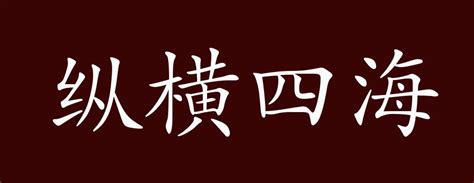 纵横四海